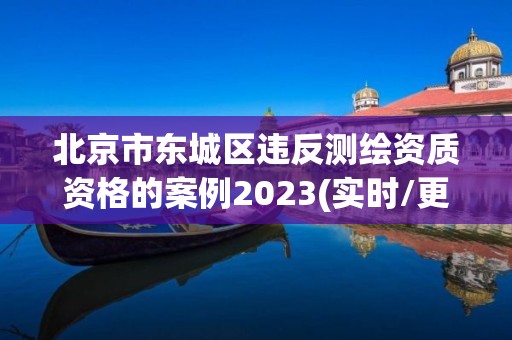 北京市东城区违反测绘资质资格的案例2023(实时/更